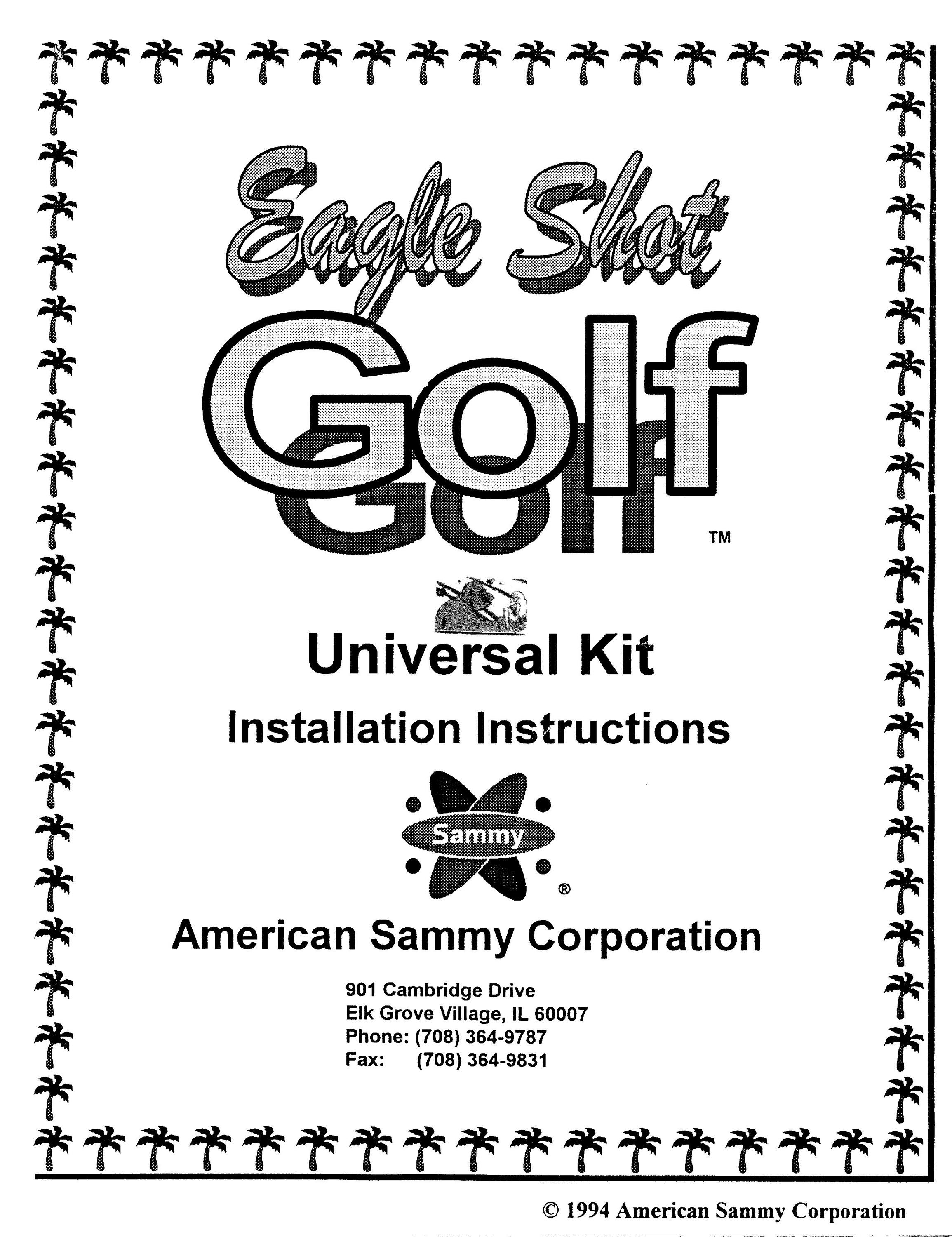 Eagle Shot

Golf

TM

Universal Kit

Installation Instructions

Sammy

®

American Sammy Corporation

901 Cambridge Drive
Elk Grove Village, IL 60007
Phone: (708) 364-9787
Fax: (708) 364-9831

© 1994 American Sammy Corporation